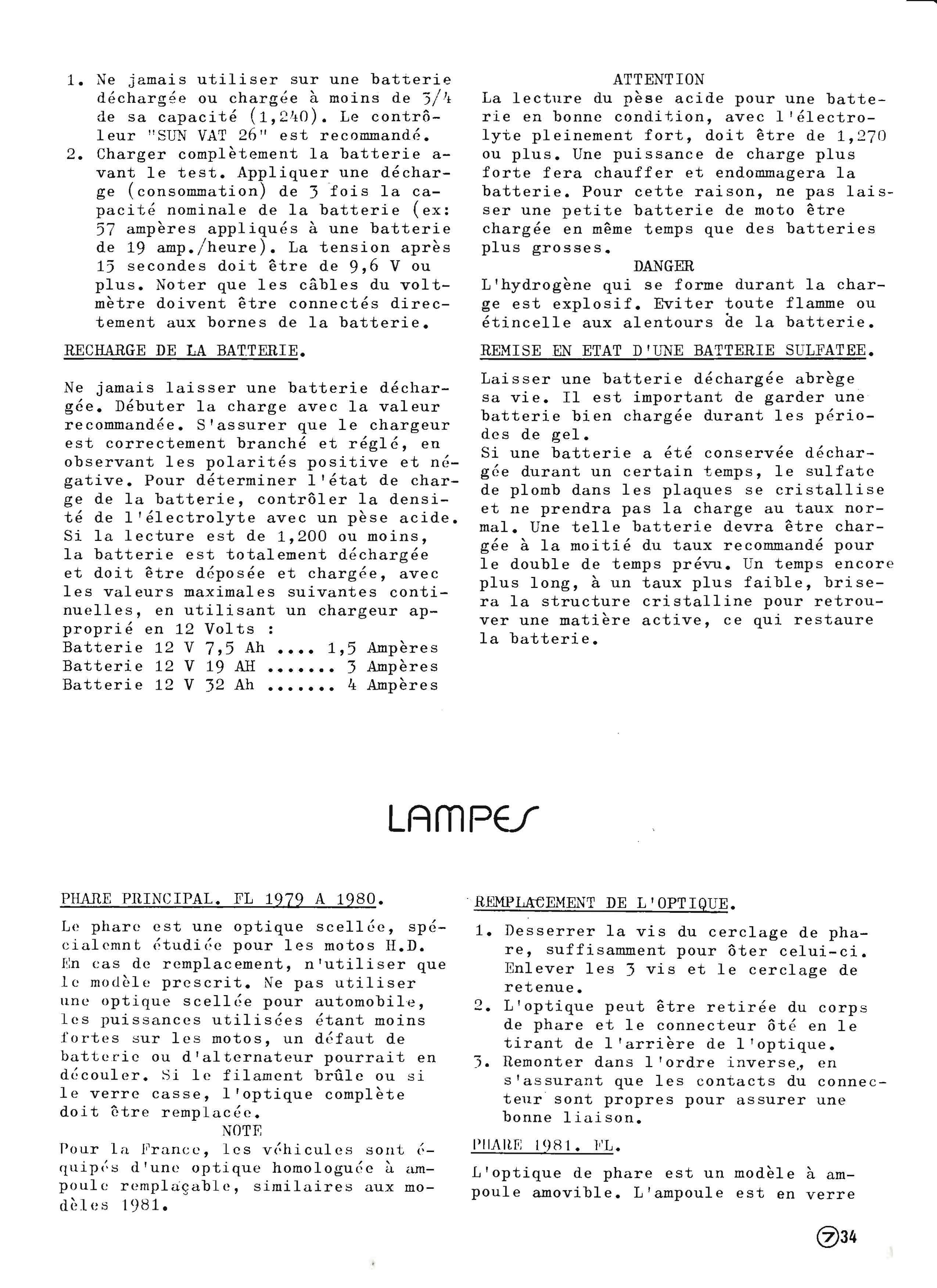 1. Ne jamais utiliser sur une batterie déchargée ou chargée à moins de 3/4 de sa capacité (1,240). Le contrôleur "SUN VAT 26" est recommandé.
2. Charger complètement la batterie avant le test. Appliquer une décharge (consommation) de 3 fois la capacité nominale de la batterie (ex: 57 ampères appliqués à une batterie de 19 amp./heure). La tension après 15 secondes doit être de 9,6 V ou plus. Noter que les câbles du voltmètre doivent être connectés directement aux bornes de la batterie.

RECHARGE DE LA BATTERIE.

Ne jamais laisser une batterie déchargée. Débuter la charge avec la valeur recommandée. S'assurer que le chargeur est correctement branché et réglé, en observant les polarités positive et négative. Pour déterminer l'état de charge de la batterie, contrôler la densité de l'électrolyte avec un pèse acide. Si la lecture est de 1,200 ou moins, la batterie est totalement déchargée et doit être déposée et chargée, avec les valeurs maximales suivantes continuelles, en utilisant un chargeur approprié en 12 Volts :
Batterie 12 V 7,5 Ah .... 1,5 Ampères
Batterie 12 V 19 AH ....... 3 Ampères
Batterie 12 V 32 Ah ....... 4 Ampères

ATTENTION
La lecture du pèse acide pour une batterie en bonne condition, avec l'électrolyte pleinement fort, doit être de 1,270 ou plus. Une puissance de charge plus forte fera chauffer et endommagera la batterie. Pour cette raison, ne pas laisser une petite batterie de moto être chargée en même temps que des batteries plus grosses.
DANGER
L'hydrogène qui se forme durant la charge est explosif. Eviter toute flamme ou étincelle aux alentours de la batterie.

REMISE EN ETAT D'UNE BATTERIE SULFATEE.

Laisser une batterie déchargée abrège sa vie. Il est important de garder une batterie bien chargée durant les périodes de gel.
Si une batterie a été conservée déchargée durant un certain temps, le sulfate de plomb dans les plaques se cristallise et ne prendra pas la charge au taux normal. Une telle batterie devra être chargée à la moitié du taux recommandé pour le double de temps prévu. Un temps encore plus long, à un taux plus faible, brisera la structure cristalline pour retrouver une matière active, ce qui restaure la batterie.

LAMPES

PHARE PRINCIPAL. FL 1979 A 1980.

Le phare est une optique scellée, spécialemnt étudiée pour les motos H.D. En cas de remplacement, n'utiliser que le modèle prescrit. Ne pas utiliser une optique scellée pour automobile, les puissances utilisées étant moins fortes sur les motos, un défaut de batterie ou d'alternateur pourrait en découler. Si le filament brûle ou si le verre casse, l'optique complète doit être remplacée.
NOTE
Pour la France, les véhicules sont équipés d'une optique homologuée à ampoule remplaçable, similaires aux modèles 1981.

REMPLACEMENT DE L'OPTIQUE.

1. Desserrer la vis du cerclage de phare, suffisamment pour ôter celui-ci. Enlever les 3 vis et le cerclage de retenue.
2. L'optique peut être retirée du corps de phare et le connecteur ôté en le tirant de l'arrière de l'optique.
3. Remonter dans l'ordre inverse, en s'assurant que les contacts du connecteur sont propres pour assurer une bonne liaison.

PHARE 1981. FL.

L'optique de phare est un modèle à ampoule amovible. L'ampoule est en verre

7 34